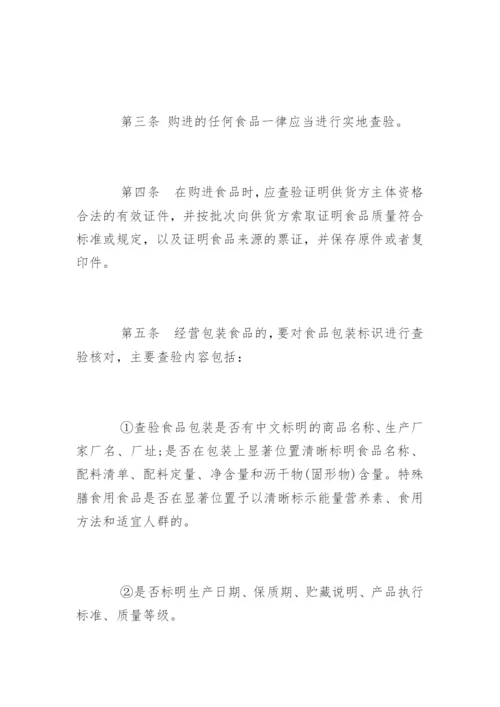 第三条 购进的任何食品一律应当进行实地查验。

第四条 在购进食品时，应查验证明供货方主体资格合法的有效证件，并按批次向供货方索取证明食品质量符合标准或规定，以及证明食品来源的票证，并保存原件或者复印件。

第五条 经营包装食品的，要对食品包装标识进行查验核对，主要查验内容包括：

①查验食品包装是否有中文标明的商品名称、生产厂家厂名、厂址；是否在包装上显著位置清晰标明食品名称、配料清单、配料定量、净含量和沥干物(固形物)含量。特殊膳食用食品是否在显著位置予以清晰标示能量营养素、食用方法和适宜人群的。

②是否标明生产日期、保质期、贮藏说明、产品执行标准、质量等级。